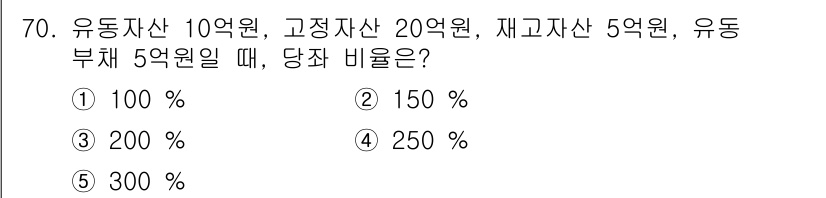 70. 유동자산 10억원, 고정자산 20억원, 재고자산 5억원, 유동부채 5억원일 때, 당좌 비율은?

① 100 %
② 150 %
③ 200 %
④ 250 %
⑤ 300 %